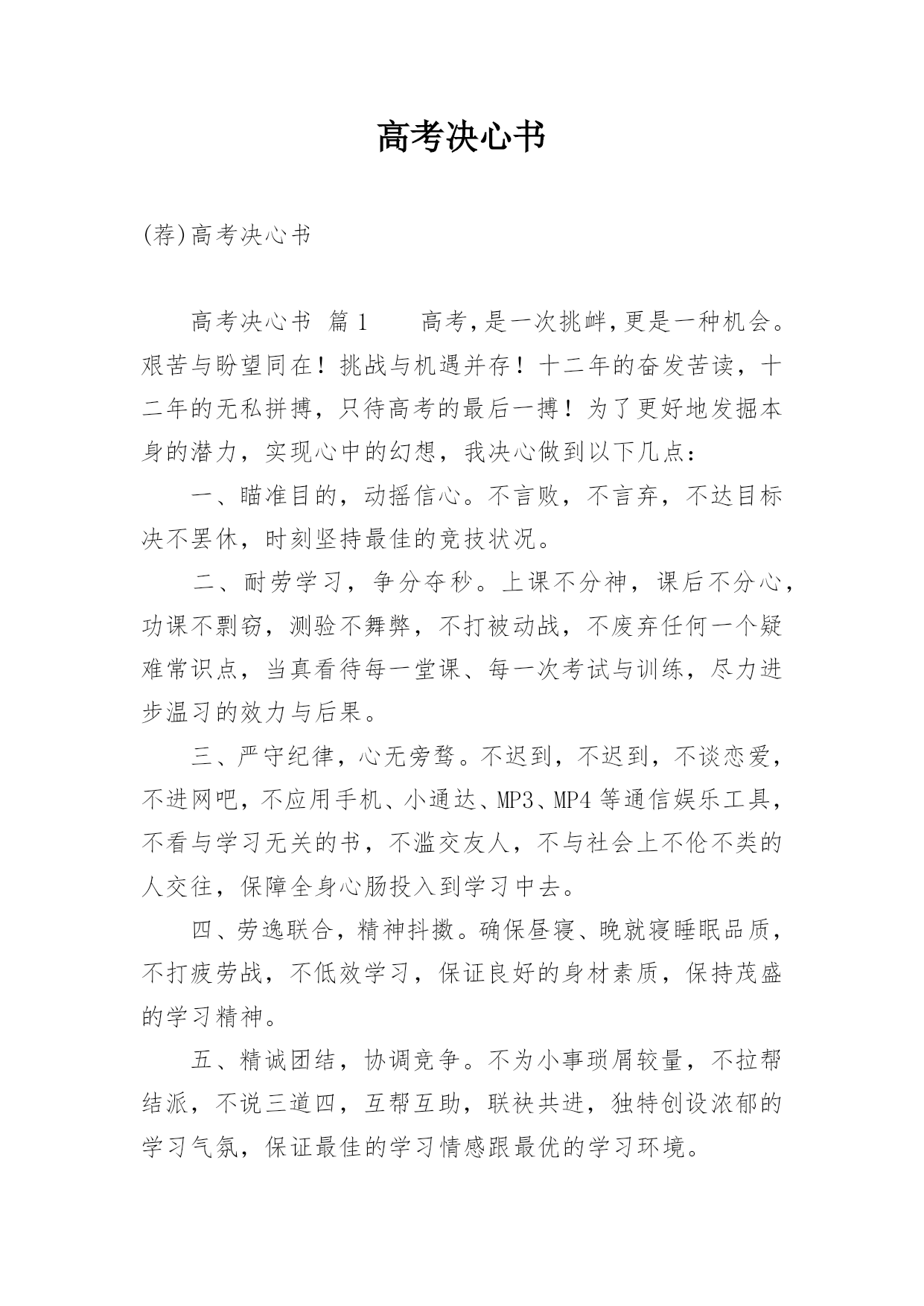 高考决心书

(荐)高考决心书

高考决心书 篇1 高考,是一次挑衅,更是一种机会。艰苦与盼望同在！挑战与机遇并存！十二年的奋发苦读，十二年的无私拼搏，只待高考的最后一搏！为了更好地发掘本身的潜力，实现心中的幻想，我决心做到以下几点：

一、瞄准目的，动摇信心。不言败，不言弃，不达目标决不罢休，时刻坚持最佳的竞技状况。

二、耐劳学习，争分夺秒。上课不分神，课后不分心，功课不剽窃，测验不舞弊，不打被动战，不废弃任何一个疑难常识点，当真看待每一堂课、每一次考试与训练，尽力进步温习的效力与后果。

三、严守纪律，心无旁骛。不迟到，不迟到，不谈恋爱，不进网吧，不应用手机、小通达、MP3、MP4等通信娱乐工具，不看与学习无关的书，不滥交友人，不与社会上不伦不类的人交往，保障全身心肠投入到学习中去。

四、劳逸联合，精神抖擞。确保昼寝、晚就寝睡眠品质，不打疲劳战，不低效学习，保证良好的身材素质，保持茂盛的学习精神。

五、精诚团结，协调竞争。不为小事琐屑较量，不拉帮结派，不说三道四，互帮互助，联袂共进，独特创设浓郁的学习气氛，保证最佳的学习情感跟最优的学习环境。